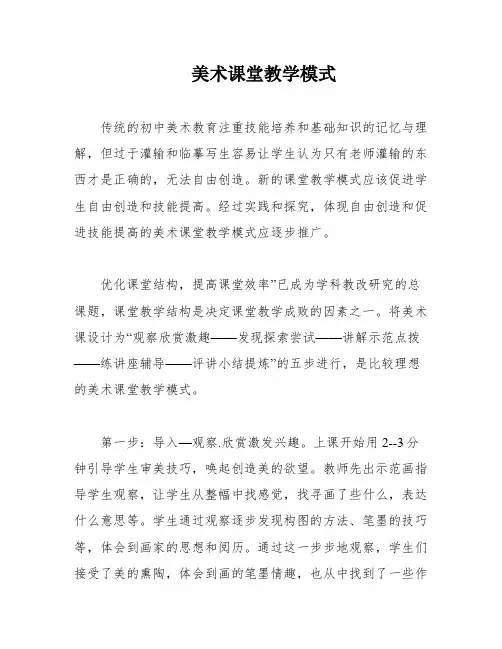 美术课堂教学模式

传统的初中美术教育注重技能培养和基础知识的记忆与理解，但过于灌输和临摹写生容易让学生认为只有老师灌输的东西才是正确的，无法自由创造。新的课堂教学模式应该促进学生自由创造和技能提高。经过实践和探究，体现自由创造和促进技能提高的美术课堂教学模式应逐步推广。

优化课堂结构，提高课堂效率”已成为学科教改研究的总课题，课堂教学结构是决定课堂教学成败的因素之一。将美术课设计为“观察欣赏激趣——发现探索尝试——讲解示范点拨——练讲座辅导——评讲小结提炼”的五步进行，是比较理想的美术课堂教学模式。

第一步：导入—观察.欣赏激发兴趣。上课开始用 2--3 分钟引导学生审美技巧，唤起创造美的欲望。教师先出示范画指导学生观察，让学生从整幅中找感觉，找寻画了些什么，表达什么意思等。学生通过观察逐步发现构图的方法、笔墨的技巧等，体会到画家的思想和阅历。通过这一步步地观察，学生们接受了美的熏陶，体会到画的笔墨情趣，也从中找到了一些作